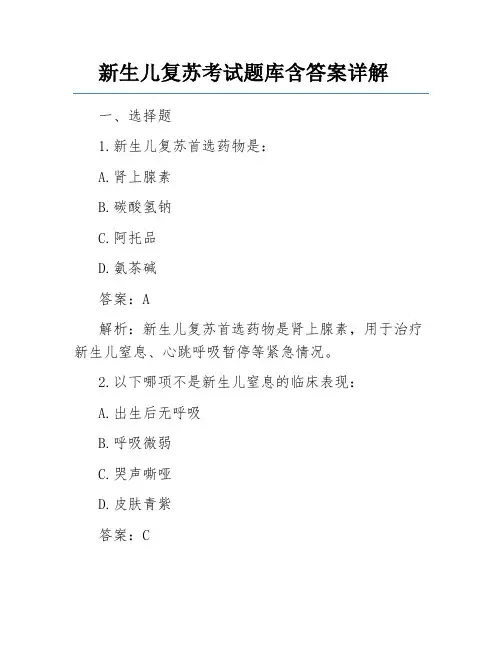 新生儿复苏考试题库含答案详解

一、选择题

1.新生儿复苏首选药物是：

A.肾上腺素

B.碳酸氢钠

C.阿托品

D.氨茶碱

答案：A

解析：新生儿复苏首选药物是肾上腺素，用于治疗新生儿窒息、心跳呼吸暂停等紧急情况。

2.以下哪项不是新生儿窒息的临床表现：

A.出生后无呼吸

B.呼吸微弱

C.哭声嘶哑

D.皮肤青紫

答案：C